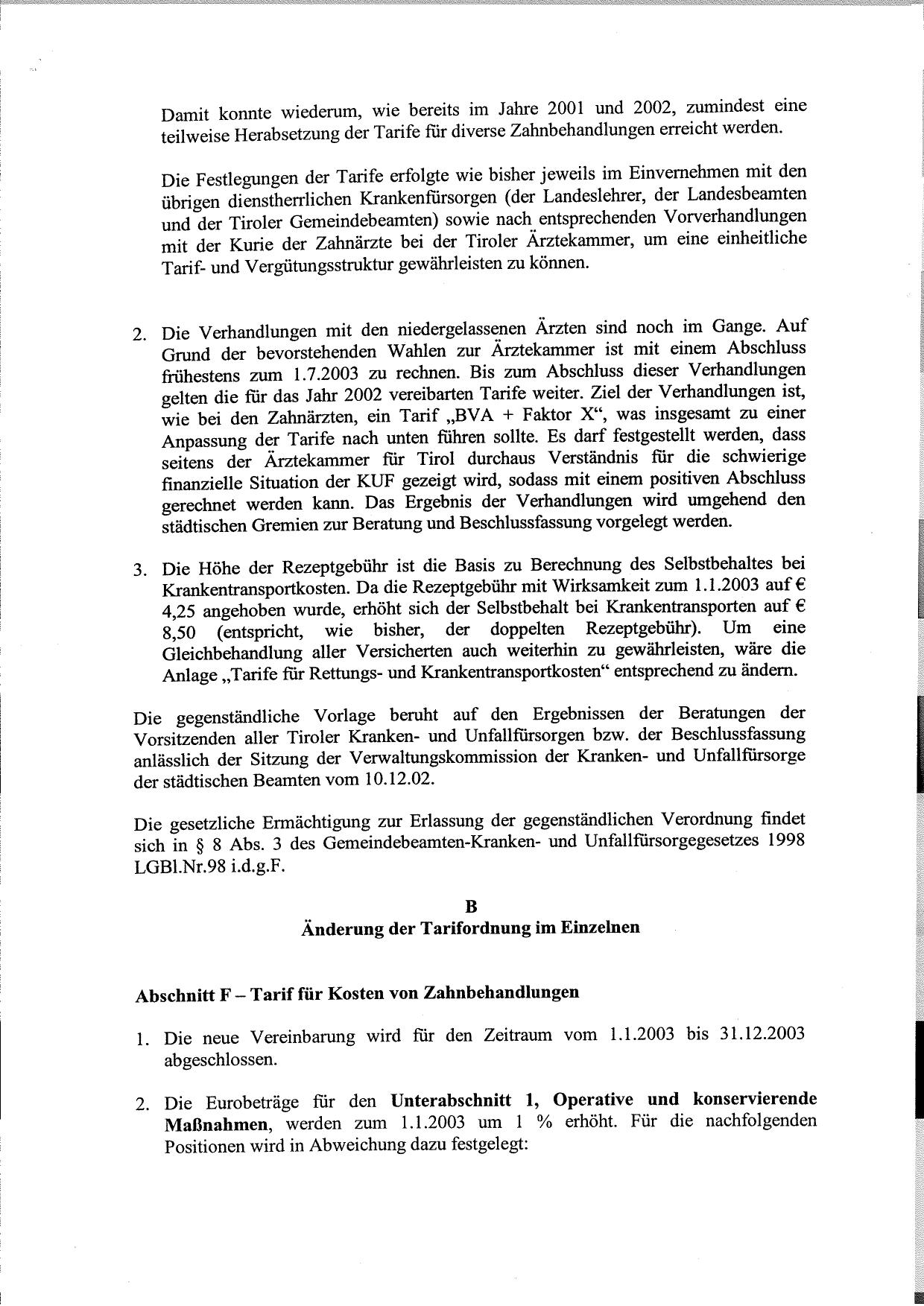 Damit konnte wiederum, wie bereits im Jahre 2001 und 2002, zumindest eine teilweise Herabsetzung der Tarife für diverse Zahnbehandlungen erreicht werden.

Die Festlegungen der Tarife erfolgte wie bisher jeweils im Einvernehmen mit den übrigen dienstherrlichen Krankenfürsorgen (der Landeslehrer, der Landesbeamten und der Tiroler Gemeindebeamten) sowie nach entsprechenden Vorverhandlungen mit der Kurie der Zahnärzte bei der Tiroler Ärztekammer, um eine einheitliche Tarif- und Vergütungsstruktur gewährleisten zu können.

2. Die Verhandlungen mit den niedergelassenen Ärzten sind noch im Gange. Auf Grund der bevorstehenden Wahlen zur Ärztekammer ist mit einem Abschluss frühestens zum 1.7.2003 zu rechnen. Bis zum Abschluss dieser Verhandlungen gelten die für das Jahr 2002 vereibarten Tarife weiter. Ziel der Verhandlungen ist, wie bei den Zahnärzten, ein Tarif „BVA + Faktor X“, was insgesamt zu einer Anpassung der Tarife nach unten führen sollte. Es darf festgestellt werden, dass seitens der Ärztekammer für Tirol durchaus Verständnis für die schwierige finanzielle Situation der KUF gezeigt wird, sodass mit einem positiven Abschluss gerechnet werden kann. Das Ergebnis der Verhandlungen wird umgehend den städtischen Gremien zur Beratung und Beschlussfassung vorgelegt werden.

3. Die Höhe der Rezeptgebühr ist die Basis zu Berechnung des Selbstbehaltes bei Krankentransportkosten. Da die Rezeptgebühr mit Wirksamkeit zum 1.1.2003 auf € 4,25 angehoben wurde, erhöht sich der Selbstbehalt bei Krankentransporten auf € 8,50 (entspricht, wie bisher, der doppelten Rezeptgebühr). Um eine Gleichbehandlung aller Versicherten auch weiterhin zu gewährleisten, wäre die Anlage „Tarife für Rettungs- und Krankentransportkosten“ entsprechend zu ändern.

Die gegenständliche Vorlage beruht auf den Ergebnissen der Beratungen der Vorsitzenden aller Tiroler Kranken- und Unfallfürsorgen bzw. der Beschlussfassung anlässlich der Sitzung der Verwaltungskommission der Kranken- und Unfallfürsorge der städtischen Beamten vom 10.12.02.

Die gesetzliche Ermächtigung zur Erlassung der gegenständlichen Verordnung findet sich in § 8 Abs. 3 des Gemeindebeamten-Kranken- und Unfallfürsorgegesetzes 1998 LGBl.Nr.98 i.d.g.F.

B
Änderung der Tarifordnung im Einzelnen

Abschnitt F – Tarif für Kosten von Zahnbehandlungen

1. Die neue Vereinbarung wird für den Zeitraum vom 1.1.2003 bis 31.12.2003 abgeschlossen.

2. Die Eurobeträge für den Unterabschnitt 1, Operative und konservierende Maßnahmen, werden zum 1.1.2003 um 1 % erhöht. Für die nachfolgenden Positionen wird in Abweichung dazu festgelegt: